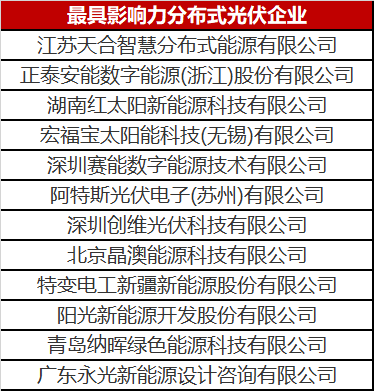 | 最具影响力分布式光伏企业 |
|---|
| 江苏天合智慧分布式能源有限公司 |
| 正泰安能数字能源(浙江)股份有限公司 |
| 湖南红太阳新能源科技有限公司 |
| 宏福宝太阳能科技(无锡)有限公司 |
| 深圳赛能数字能源技术有限公司 |
| 阿特斯光伏电子(苏州)有限公司 |
| 深圳创维光伏科技有限公司 |
| 北京晶澳能源科技有限公司 |
| 特变电工新疆新能源股份有限公司 |
| 阳光新能源开发股份有限公司 |
| 青岛纳晖绿色能源科技有限公司 |
| 广东永光新能源设计咨询有限公司 |